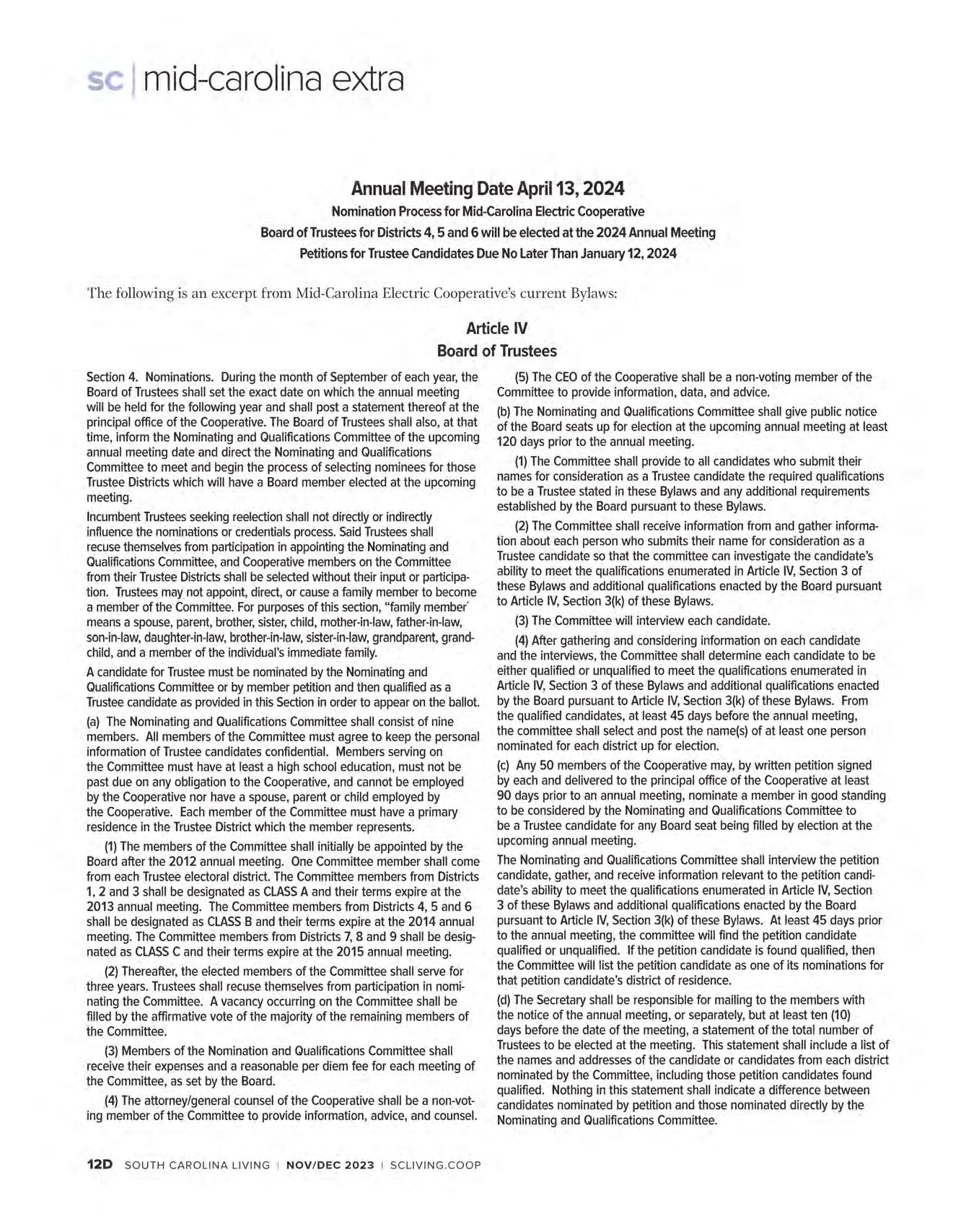 sc | mid-carolina extra

Annual Meeting Date April 13, 2024

Nomination Process for Mid-Carolina Electric Cooperative

Board of Trustees for Districts 4, 5 and 6 will be elected at the 2024 Annual Meeting

Petitions for Trustee Candidates Due No Later Than January 12, 2024

The following is an excerpt from Mid-Carolina Electric Cooperative's current Bylaws:

Article IV
Board of Trustees

Section 4. Nominations. During the month of September of each year, the Board of Trustees shall set the exact date on which the annual meeting will be held for the following year and shall post a statement thereof at the principal office of the Cooperative. The Board of Trustees shall also, at that time, inform the Nominating and Qualifications Committee of the upcoming annual meeting date and direct the Nominating and Qualifications Committee to meet and begin the process of selecting nominees for those Trustee Districts which will have a Board member elected at the upcoming meeting.

Incumbent Trustees seeking reelection shall not directly or indirectly influence the nominations or credentials process. Said Trustees shall recuse themselves from participation in appointing the Nominating and Qualifications Committee, and Cooperative members on the Committee from their Trustee Districts shall be selected without their input or participation. Trustees may not appoint, direct, or cause a family member to become a member of the Committee. For purposes of this section, "family member" means a spouse, parent, brother, sister, child, mother-in-law, father-in-law, son-in-law, daughter-in-law, brother-in-law, sister-in-law, grandparent, grandchild, and a member of the individual's immediate family.

A candidate for Trustee must be nominated by the Nominating and Qualifications Committee or by member petition and then qualified as a Trustee candidate as provided in this Section in order to appear on the ballot.

(a) The Nominating and Qualifications Committee shall consist of nine members. All members of the Committee must agree to keep the personal information of Trustee candidates confidential. Members serving on the Committee must have at least a high school education, must not be past due on any obligation to the Cooperative, and cannot be employed by the Cooperative nor have a spouse, parent or child employed by the Cooperative. Each member of the Committee must have a primary residence in the Trustee District which the member represents.

(1) The members of the Committee shall initially be appointed by the Board after the 2012 annual meeting. One Committee member shall come from each Trustee electoral district. The Committee members from Districts 1, 2 and 3 shall be designated as CLASS A and their terms expire at the 2013 annual meeting. The Committee members from Districts 4, 5 and 6 shall be designated as CLASS B and their terms expire at the 2014 annual meeting. The Committee members from Districts 7, 8 and 9 shall be designated as CLASS C and their terms expire at the 2015 annual meeting.

(2) Thereafter, the elected members of the Committee shall serve for three years. Trustees shall recuse themselves from participation in nominating the Committee. A vacancy occurring on the Committee shall be filled by the affirmative vote of the majority of the remaining members of the Committee.

(3) Members of the Nomination and Qualifications Committee shall receive their expenses and a reasonable per diem fee for each meeting of the Committee, as set by the Board.

(4) The attorney/general counsel of the Cooperative shall be a non-voting member of the Committee to provide information, advice, and counsel.

(5) The CEO of the Cooperative shall be a non-voting member of the Committee to provide information, data, and advice.

(b) The Nominating and Qualifications Committee shall give public notice of the Board seats up for election at the upcoming annual meeting at least 120 days prior to the annual meeting.

(1) The Committee shall provide to all candidates who submit their names for consideration as a Trustee candidate the required qualifications to be a Trustee stated in these Bylaws and any additional requirements established by the Board pursuant to these Bylaws.

(2) The Committee shall receive information from and gather information about each person who submits their name for consideration as a Trustee candidate so that the committee can investigate the candidate's ability to meet the qualifications enumerated in Article IV, Section 3 of these Bylaws and additional qualifications enacted by the Board pursuant to Article IV, Section 3(k) of these Bylaws.

(3) The Committee will interview each candidate.

(4) After gathering and considering information on each candidate and the interviews, the Committee shall determine each candidate to be either qualified or unqualified to meet the qualifications enumerated in Article IV, Section 3 of these Bylaws and additional qualifications enacted by the Board pursuant to Article IV, Section 3(k) of these Bylaws. From the qualified candidates, at least 45 days before the annual meeting, the committee shall select and post the name(s) of at least one person nominated for each district up for election.

(c) Any 50 members of the Cooperative may, by written petition signed by each and delivered to the principal office of the Cooperative at least 90 days prior to an annual meeting, nominate a member in good standing to be considered by the Nominating and Qualifications Committee to be a Trustee candidate for any Board seat being filled by election at the upcoming annual meeting.

The Nominating and Qualifications Committee shall interview the petition candidate, gather, and receive information relevant to the petition candidate's ability to meet the qualifications enumerated in Article IV, Section 3 of these Bylaws and additional qualifications enacted by the Board pursuant to Article IV, Section 3(k) of these Bylaws. At least 45 days prior to the annual meeting, the committee will find the petition candidate qualified or unqualified. If the petition candidate is found qualified, then the Committee will list the petition candidate as one of its nominations for that petition candidate's district of residence.

(d) The Secretary shall be responsible for mailing to the members with the notice of the annual meeting, or separately, but at least ten (10) days before the date of the meeting, a statement of the total number of Trustees to be elected at the meeting. This statement shall include a list of the names and addresses of the candidate or candidates from each district nominated by the Committee, including those petition candidates found qualified. Nothing in this statement shall indicate a difference between candidates nominated by petition and those nominated directly by the Nominating and Qualifications Committee.

12D SOUTH CAROLINA LIVING | NOV/DEC 2023 | SCLIVING.COOP